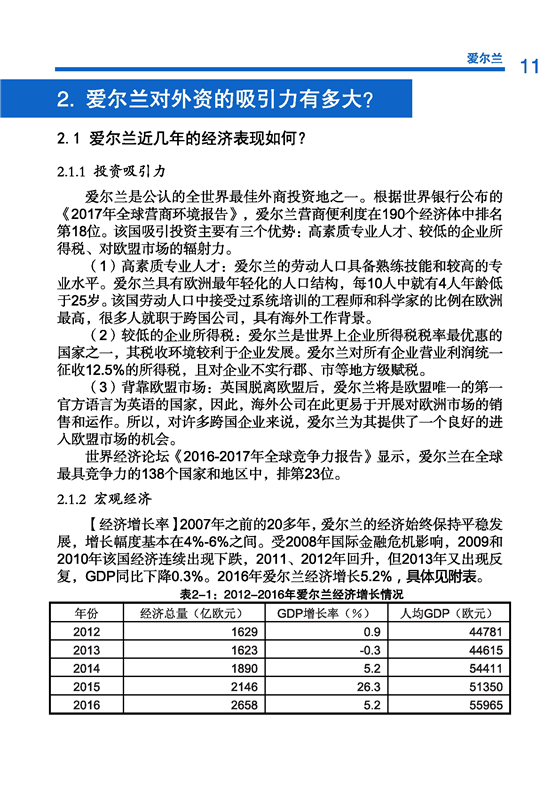 爱尔兰 11

2. 爱尔兰对外资的吸引力有多大?

2.1 爱尔兰近几年的经济表现如何?

2.1.1 投资吸引力

爱尔兰是公认的全世界最佳外商投资地之一。根据世界银行公布的《2017年全球营商环境报告》，爱尔兰营商便利度在190个经济体中排名第18位。该国吸引投资主要有三个优势：高素质专业人才、较低的企业所得税、对欧盟市场的辐射力。

（1）高素质专业人才：爱尔兰的劳动人口具备熟练技能和较高的专业水平。爱尔兰具有欧洲最年轻化的人口结构，每10人中就有4人年龄低于25岁。该国劳动人口中接受过系统培训的工程师和科学家的比例在欧洲最高，很多人就职于跨国公司，具有海外工作背景。

（2）较低的企业所得税：爱尔兰是世界上企业所得税税率最优惠的国家之一，其税收环境较利于企业发展。爱尔兰对所有企业营业利润统一征收12.5%的所得税，且对企业不实行郡、市等地方级赋税。

（3）背靠欧盟市场：英国脱离欧盟后，爱尔兰将是欧盟唯一的第一官方语言为英语的国家，因此，海外公司在此更易于开展对欧洲市场的销售和运作。所以，对许多跨国企业来说，爱尔兰为其提供了一个良好的进入欧盟市场的机会。

世界经济论坛《2016-2017年全球竞争力报告》显示，爱尔兰在全球最具竞争力的138个国家和地区中，排第23位。

2.1.2 宏观经济

【经济增长率】2007年之前的20多年，爱尔兰的经济始终保持平稳发展，增长幅度基本在4%-6%之间。受2008年国际金融危机影响，2009和2010年该国经济连续出现下跌，2011、2012年回升，但2013年又出现反复，GDP同比下降0.3%。2016年爱尔兰经济增长5.2%，具体见附表。

表2-1：2012-2016年爱尔兰经济增长情况

| 年份 | 经济总量（亿欧元） | GDP增长率（%） | 人均GDP（欧元） |
|---|---|---|---|
| 2012 | 1629 | 0.9 | 44781 |
| 2013 | 1623 | -0.3 | 44615 |
| 2014 | 1890 | 5.2 | 54411 |
| 2015 | 2146 | 26.3 | 51350 |
| 2016 | 2658 | 5.2 | 55965 |